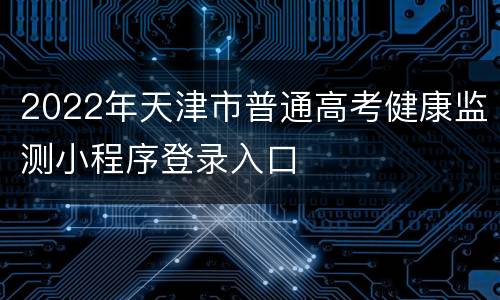 2022年天津市普通高考健康监测小程序登录入口